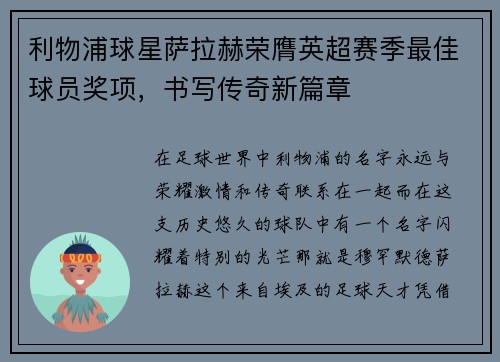 利物浦球星萨拉赫荣膺英超赛季最佳球员奖项，书写传奇新篇章

在足球世界中利物浦的名字永远与荣耀激情和传奇联系在一起而在这支历史悠久的球队中有一个名字闪耀着特别的光芒那就是穆罕默德萨拉赫这个来自埃及的足球天才凭借